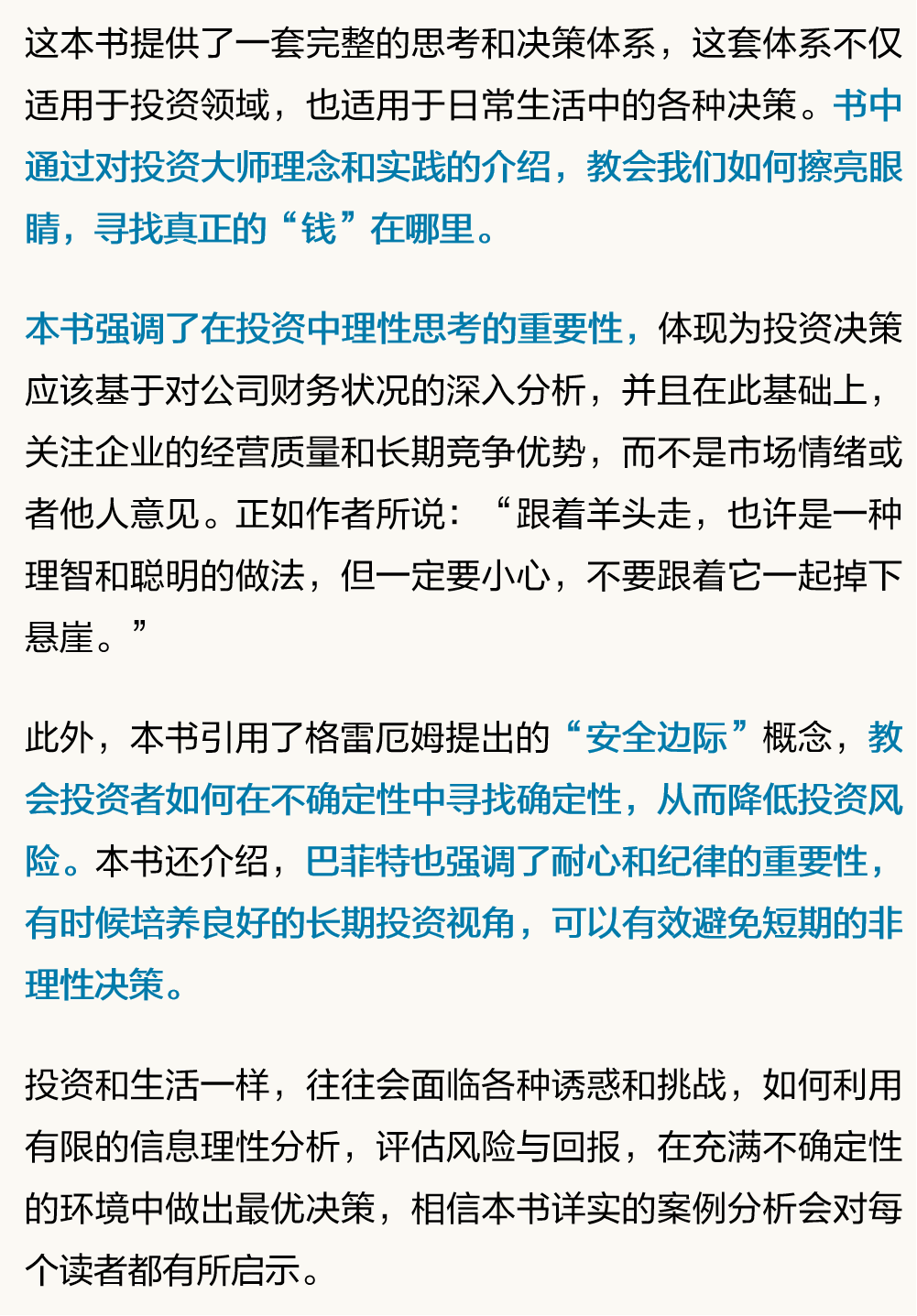 这本书提供了一套完整的思考和决策体系，这套体系不仅适用于投资领域，也适用于日常生活中的各种决策。书中通过对投资大师理念和实践的介绍，教会我们如何擦亮眼睛，寻找真正的“钱”在哪里。

本书强调了在投资中理性思考的重要性，体现为投资决策应该基于对公司财务状况的深入分析，并且在此基础上，关注企业的经营质量和长期竞争优势，而不是市场情绪或者他人意见。正如作者所说：“跟着羊头走，也许是一种理智和聪明的做法，但一定要小心，不要跟着它一起掉下悬崖。”

此外，本书引用了格雷厄姆提出的“安全边际”概念，教会投资者如何在不确定性中寻找确定性，从而降低投资风险。本书还介绍，巴菲特也强调了耐心和纪律的重要性，有时候培养良好的长期投资视角，可以有效避免短期的非理性决策。

投资和生活一样，往往会面临各种诱惑和挑战，如何利用有限的信息理性分析，评估风险与回报，在充满不确定性的环境中做出最优决策，相信本书详实的案例分析会对每个读者都有所启示。